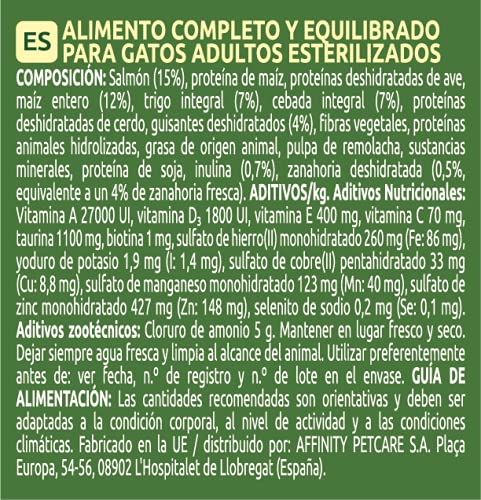 ES ALIMENTO COMPLETO Y EQUILIBRADO PARA GATOS ADULTOS ESTERILIZADOS

COMPOSICIÓN: Salmón (15%), proteína de maíz, proteínas deshidratadas de ave, maíz entero (12%), trigo integral (7%), cebada integral (7%), proteínas deshidratadas de cerdo, guisantes deshidratados (4%), fibras vegetales, proteínas animales hidrolizadas, grasa de origen animal, pulpa de remolacha, sustancias minerales, proteína de soja, inulina (0,7%), zanahoria deshidratada (0,5%, equivalente a un 4% de zanahoria fresca). ADITIVOS/kg. Aditivos Nutricionales: Vitamina A 27000 UI, vitamina $D_3$ 1800 UI, vitamina E 400 mg, vitamina C 70 mg, taurina 1100 mg, biotina 1 mg, sulfato de hierro(II) monohidratado 260 mg (Fe: 86 mg), yoduro de potasio 1,9 mg (I: 1,4 mg), sulfato de cobre(II) pentahidratado 33 mg (Cu: 8,8 mg), sulfato de manganeso monohidratado 123 mg (Mn: 40 mg), sulfato de zinc monohidratado 427 mg (Zn: 148 mg), selenito de sodio 0,2 mg (Se: 0,1 mg). Aditivos zootécnicos: Cloruro de amonio 5 g. Mantener en lugar fresco y seco. Dejar siempre agua fresca y limpia al alcance del animal. Utilizar preferentemente antes de: ver fecha, n.º de registro y n.º de lote en el envase. GUÍA DE ALIMENTACIÓN: Las cantidades recomendadas son orientativas y deben ser adaptadas a la condición corporal, al nivel de actividad y a las condiciones climáticas. Fabricado en la UE / distribuido por: AFFINITY PETCARE S.A. Plaça Europa, 54-56, 08902 L'Hospitalet de Llobregat (España).